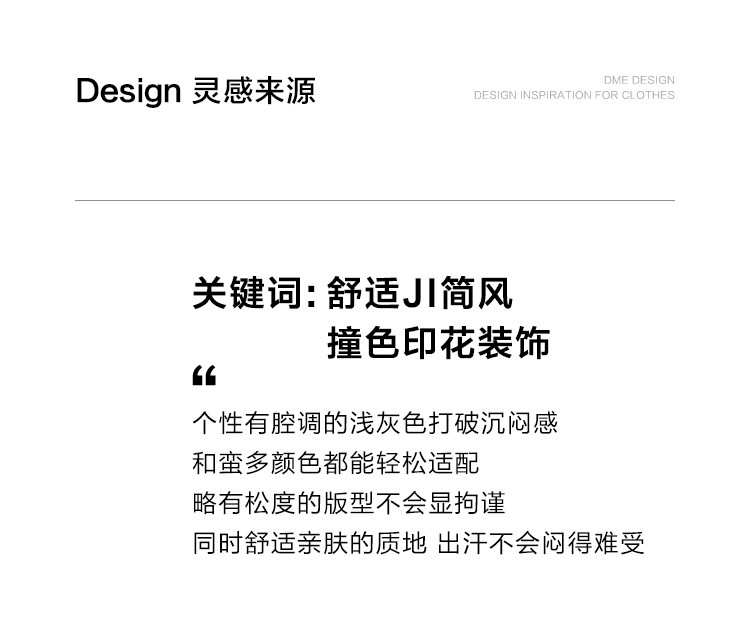 Design 灵感来源

DME DESIGN
DESIGN INSPIRATION FOR CLOTHES

关键词：舒适JI简风
撞色印花装饰

“

个性有腔调的浅灰色打破沉闷感
和蛮多颜色都能轻松适配
略有松度的版型不会显拘谨
同时舒适亲肤的质地 出汗不会闷得难受